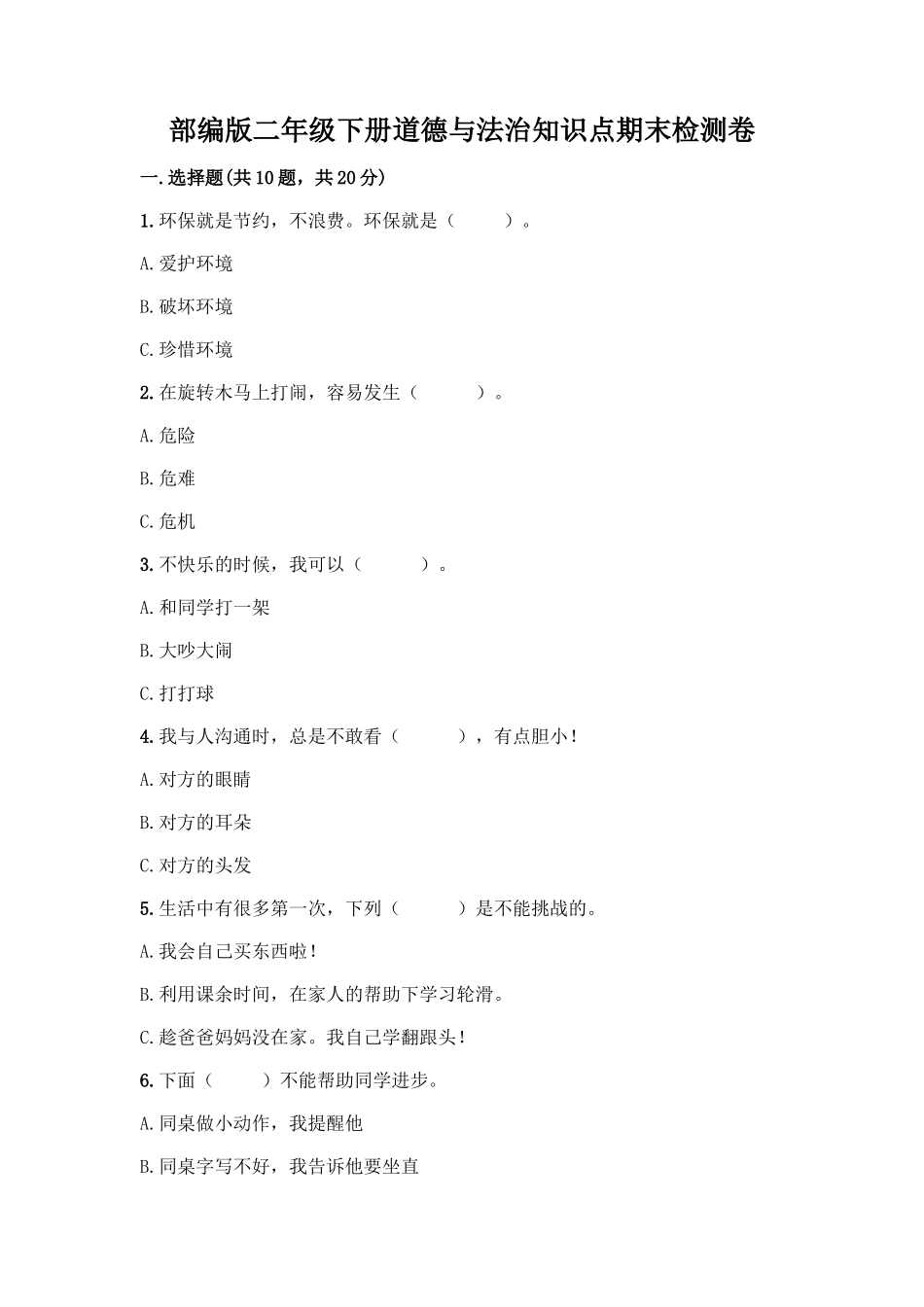 部编版二年级下册道德与法治知识点期末检测卷

一.选择题(共10题，共20分)

1.环保就是节约，不浪费。环保就是（　　）。

A.爱护环境

B.破坏环境

C.珍惜环境

2.在旋转木马上打闹，容易发生（　　）。

A.危险

B.危难

C.危机

3.不快乐的时候，我可以（　　）。

A.和同学打一架

B.大吵大闹

C.打打球

4.我与人沟通时，总是不敢看（　　），有点胆小！

A.对方的眼睛

B.对方的耳朵

C.对方的头发

5.生活中有很多第一次，下列（　　）是不能挑战的。

A.我会自己买东西啦！

B.利用课余时间，在家人的帮助下学习轮滑。

C.趁爸爸妈妈没在家。我自己学翻跟头！

6.下面（　　）不能帮助同学进步。

A.同桌做小动作，我提醒他

B.同桌字写不好，我告诉他要坐直